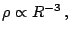 $\rho \propto R^{-3}$ ,